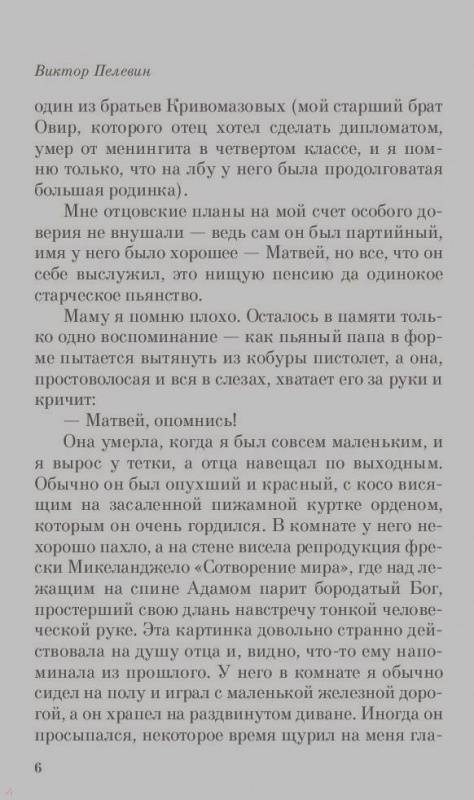 Виктор Пелевин

один из братьев Кривомазовых (мой старший брат Овир, которого отец хотел сделать дипломатом, умер от менингита в четвертом классе, и я помню только, что на лбу у него была продолговатая большая родинка).

Мне отцовские планы на мой счет особого доверия не внушали — ведь сам он был партийный, имя у него было хорошее — Матвей, но все, что он себе выслужил, это нищую пенсию да одинокое старческое пьянство.

Маму я помню плохо. Осталось в памяти только одно воспоминание — как пьяный папа в форме пытается вытянуть из кобуры пистолет, а она, простоволосая и вся в слезах, хватает его за руки и кричит:

— Матвей, опомнись!

Она умерла, когда я был совсем маленьким, и я вырос у тетки, а отца навещал по выходным. Обычно он был опухший и красный, с косо висящим на засаленной пижамной куртке орденом, которым он очень гордился. В комнате у него нехорошо пахло, а на стене висела репродукция фрески Микеланджело «Сотворение мира», где над лежащим на спине Адамом парит бородатый Бог, простерший свою длань навстречу тонкой человеческой руке. Эта картинка довольно странно действовала на душу отца и, видно, что-то ему напоминала из прошлого. У него в комнате я обычно сидел на полу и играл с маленькой железной дорогой, а он храпел на раздвинутом диване. Иногда он просыпался, некоторое время щурил на меня гла-

6